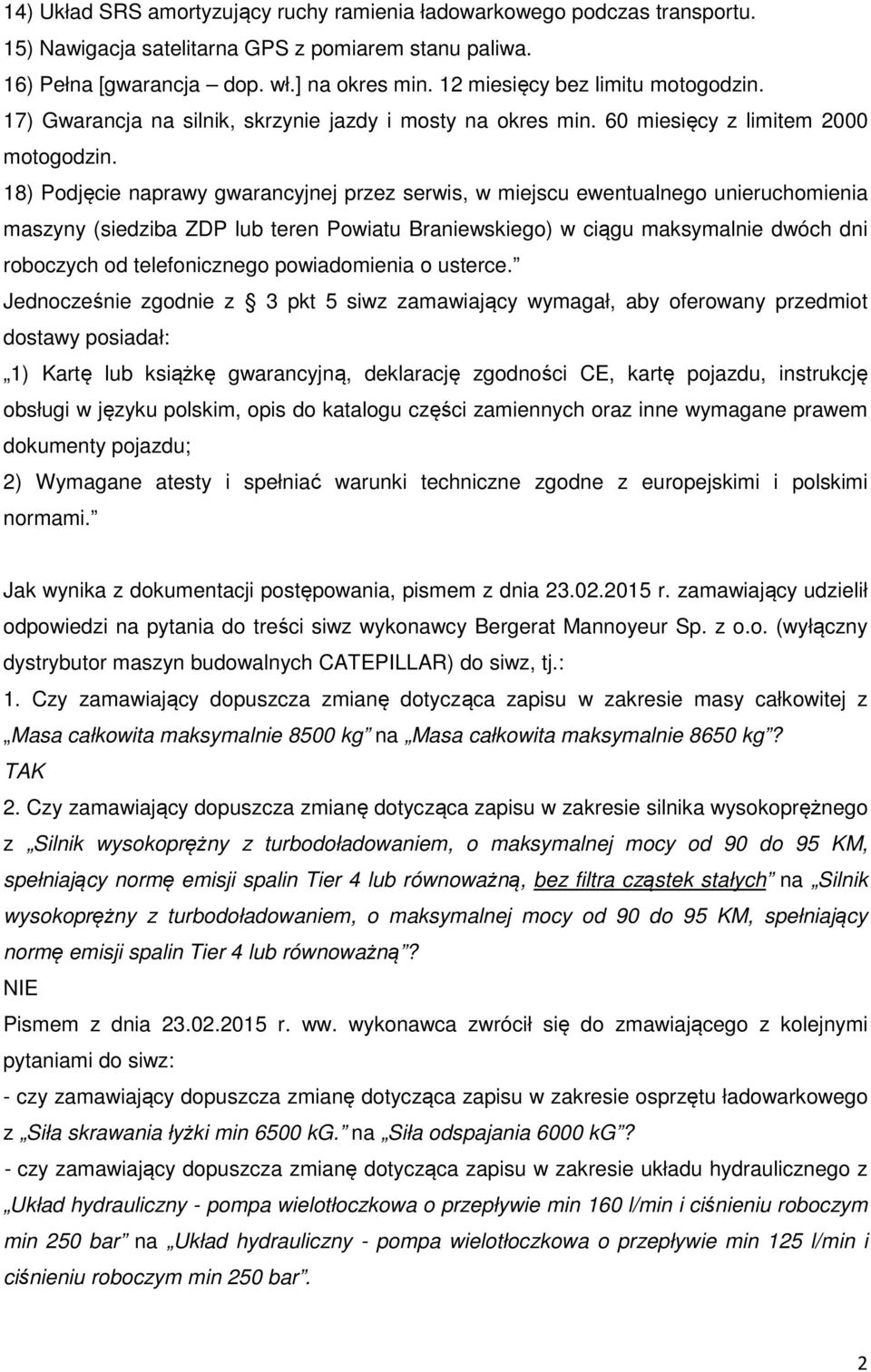 14) Układ SRS amortyzujący ruchy ramienia ładowarkowego podczas transportu.
15) Nawigacja satelitarna GPS z pomiarem stanu paliwa.
16) Pełna [gwarancja – dop. wł.] na okres min. 12 miesięcy bez limitu motogodzin.
17) Gwarancja na silnik, skrzynie jazdy i mosty na okres min. 60 miesięcy z limitem 2000 motogodzin.
18) Podjęcie naprawy gwarancyjnej przez serwis, w miejscu ewentualnego unieruchomienia maszyny (siedziba ZDP lub teren Powiatu Braniewskiego) w ciągu maksymalnie dwóch dni roboczych od telefonicznego powiadomienia o usterce.”
Jednocześnie zgodnie z § 3 pkt 5 siwz zamawiający wymagał, aby oferowany przedmiot dostawy posiadał:
„1) Kartę lub książkę gwarancyjną, deklarację zgodności CE, kartę pojazdu, instrukcję obsługi w języku polskim, opis do katalogu części zamiennych oraz inne wymagane prawem dokumenty pojazdu;
2) Wymagane atesty i spełniać warunki techniczne zgodne z europejskimi i polskimi normami.”

Jak wynika z dokumentacji postępowania, pismem z dnia 23.02.2015 r. zamawiający udzielił odpowiedzi na pytania do treści siwz wykonawcy Bergerat Mannoyeur Sp. z o.o. (wyłączny dystrybutor maszyn budowalnych CATEPILLAR) do siwz, tj.:
1. Czy zamawiający dopuszcza zmianę dotycząca zapisu w zakresie masy całkowitej z „Masa całkowita maksymalnie 8500 kg” na „Masa całkowita maksymalnie 8650 kg”?
TAK
2. Czy zamawiający dopuszcza zmianę dotycząca zapisu w zakresie silnika wysokoprężnego z „Silnik wysokoprężny z turbodoładowaniem, o maksymalnej mocy od 90 do 95 KM, spełniający normę emisji spalin Tier 4 lub równoważną, bez filtra cząstek stałych” na „Silnik wysokoprężny z turbodoładowaniem, o maksymalnej mocy od 90 do 95 KM, spełniający normę emisji spalin Tier 4 lub równoważną”?
NIE
Pismem z dnia 23.02.2015 r. ww. wykonawca zwrócił się do zmawiającego z kolejnymi pytaniami do siwz:
- czy zamawiający dopuszcza zmianę dotycząca zapisu w zakresie osprzętu ładowarkowego z „Siła skrawania łyżki min 6500 kG.” na „Siła odspajania 6000 kG”?
- czy zamawiający dopuszcza zmianę dotycząca zapisu w zakresie układu hydraulicznego z „Układ hydrauliczny - pompa wielotłoczkowa o przepływie min 160 l/min i ciśnieniu roboczym min 250 bar” na „Układ hydrauliczny - pompa wielotłoczkowa o przepływie min 125 l/min i ciśnieniu roboczym min 250 bar”.

2